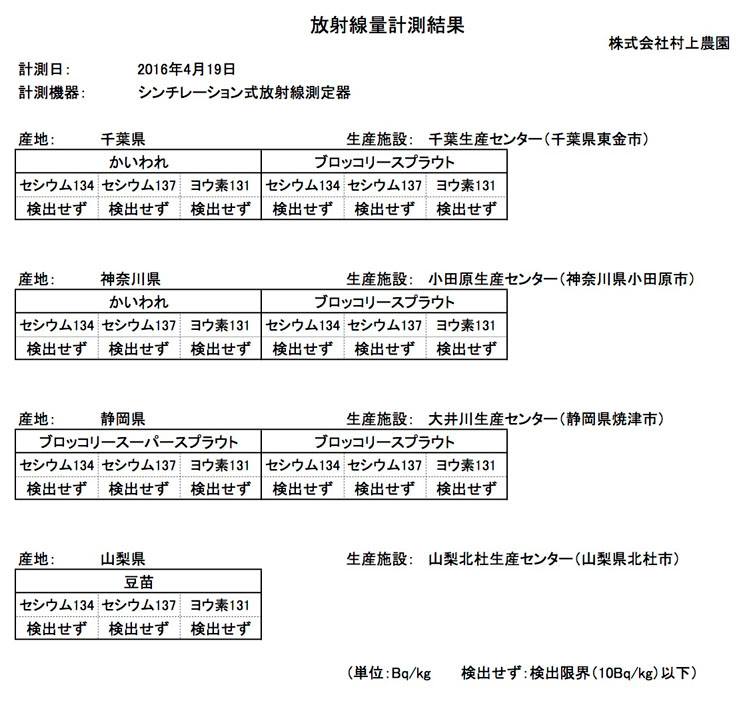 放射線量計測結果

株式会社村上農園

計測日:　2016年4月19日
計測機器:　シンチレーション式放射線測定器

産地:　千葉県　生産施設:　千葉生産センター（千葉県東金市）

| かいわれ | | | ブロッコリースプラウト | | |
|---|---|---|---|---|---|
| セシウム134 | セシウム137 | ヨウ素131 | セシウム134 | セシウム137 | ヨウ素131 |
| 検出せず | 検出せず | 検出せず | 検出せず | 検出せず | 検出せず |

産地:　神奈川県　生産施設:　小田原生産センター（神奈川県小田原市）

| かいわれ | | | ブロッコリースプラウト | | |
|---|---|---|---|---|---|
| セシウム134 | セシウム137 | ヨウ素131 | セシウム134 | セシウム137 | ヨウ素131 |
| 検出せず | 検出せず | 検出せず | 検出せず | 検出せず | 検出せず |

産地:　静岡県　生産施設:　大井川生産センター（静岡県焼津市）

| ブロッコリースーパースプラウト | | | ブロッコリースプラウト | | |
|---|---|---|---|---|---|
| セシウム134 | セシウム137 | ヨウ素131 | セシウム134 | セシウム137 | ヨウ素131 |
| 検出せず | 検出せず | 検出せず | 検出せず | 検出せず | 検出せず |

産地:　山梨県　生産施設:　山梨北杜生産センター（山梨県北杜市）

| 豆苗 | | |
|---|---|---|
| セシウム134 | セシウム137 | ヨウ素131 |
| 検出せず | 検出せず | 検出せず |

（単位:Bq/kg　検出せず:検出限界（10Bq/kg）以下）